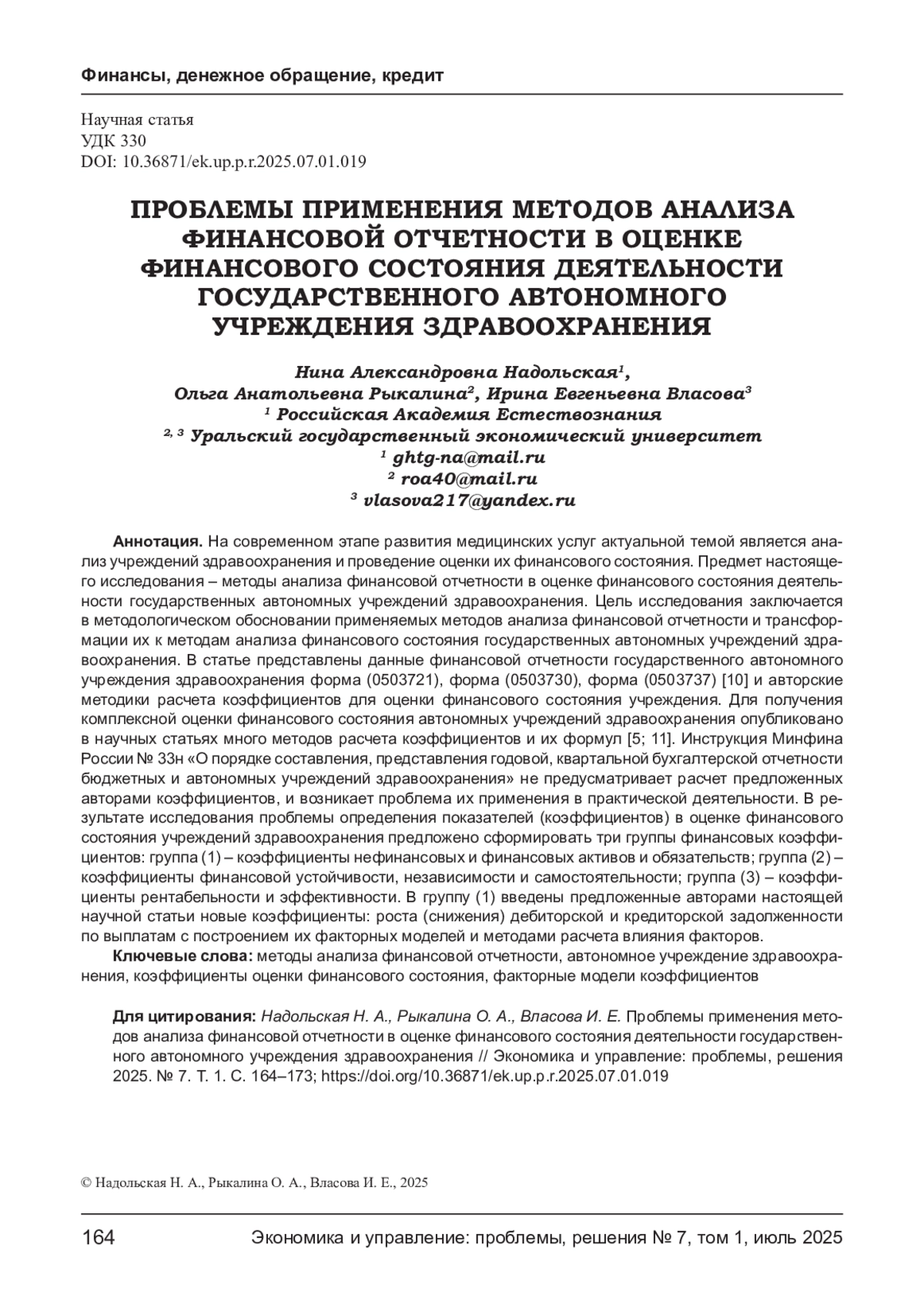 Финансы, денежное обращение, кредит

Научная статья
УДК 330
DOI: 10.36871/ek.up.p.r.2025.07.01.019

ПРОБЛЕМЫ ПРИМЕНЕНИЯ МЕТОДОВ АНАЛИЗА ФИНАНСОВОЙ ОТЧЕТНОСТИ В ОЦЕНКЕ ФИНАНСОВОГО СОСТОЯНИЯ ДЕЯТЕЛЬНОСТИ ГОСУДАРСТВЕННОГО АВТОНОМНОГО УЧРЕЖДЕНИЯ ЗДРАВООХРАНЕНИЯ

Нина Александровна Надольская$^1$,
Ольга Анатольевна Рыкалина$^2$, Ирина Евгеньевна Власова$^3$
$^1$ Российская Академия Естествознания
$^{2, 3}$ Уральский государственный экономический университет
$^1$ ghtg-na@mail.ru
$^2$ roa40@mail.ru
$^3$ vlasova217@yandex.ru

Аннотация. На современном этапе развития медицинских услуг актуальной темой является анализ учреждений здравоохранения и проведение оценки их финансового состояния. Предмет настоящего исследования – методы анализа финансовой отчетности в оценке финансового состояния деятельности государственных автономных учреждений здравоохранения. Цель исследования заключается в методологическом обосновании применяемых методов анализа финансовой отчетности и трансформации их к методам анализа финансового состояния государственных автономных учреждений здравоохранения. В статье представлены данные финансовой отчетности государственного автономного учреждения здравоохранения форма (0503721), форма (0503730), форма (0503737) [10] и авторские методики расчета коэффициентов для оценки финансового состояния учреждения. Для получения комплексной оценки финансового состояния автономных учреждений здравоохранения опубликовано в научных статьях много методов расчета коэффициентов и их формул [5; 11]. Инструкция Минфина России № 33н «О порядке составления, представления годовой, квартальной бухгалтерской отчетности бюджетных и автономных учреждений здравоохранения» не предусматривает расчет предложенных авторами коэффициентов, и возникает проблема их применения в практической деятельности. В результате исследования проблемы определения показателей (коэффициентов) в оценке финансового состояния учреждений здравоохранения предложено сформировать три группы финансовых коэффициентов: группа (1) – коэффициенты нефинансовых и финансовых активов и обязательств; группа (2) – коэффициенты финансовой устойчивости, независимости и самостоятельности; группа (3) – коэффициенты рентабельности и эффективности. В группу (1) введены предложенные авторами настоящей научной статьи новые коэффициенты: роста (снижения) дебиторской и кредиторской задолженности по выплатам с построением их факторных моделей и методами расчета влияния факторов.

Ключевые слова: методы анализа финансовой отчетности, автономное учреждение здравоохранения, коэффициенты оценки финансового состояния, факторные модели коэффициентов

Для цитирования: Надольская Н. А., Рыкалина О. А., Власова И. Е. Проблемы применения методов анализа финансовой отчетности в оценке финансового состояния деятельности государственного автономного учреждения здравоохранения // Экономика и управление: проблемы, решения 2025. № 7. Т. 1. С. 164–173; https://doi.org/10.36871/ek.up.p.r.2025.07.01.019

© Надольская Н. А., Рыкалина О. А., Власова И. Е., 2025

164 Экономика и управление: проблемы, решения № 7, том 1, июль 2025